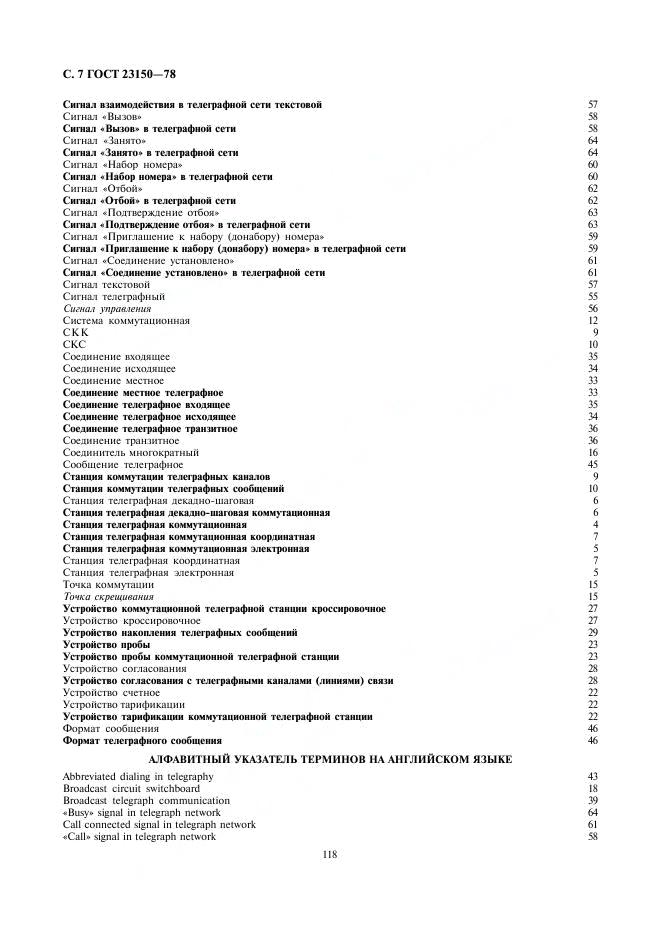 С. 7 ГОСТ 23150—78

| | |
|---|---|
| Сигнал взаимодействия в телеграфной сети текстовой | 57 |
| Сигнал «Вызов» | 58 |
| Сигнал «Вызов» в телеграфной сети | 58 |
| Сигнал «Занято» | 64 |
| Сигнал «Занято» в телеграфной сети | 64 |
| Сигнал «Набор номера» | 60 |
| Сигнал «Набор номера» в телеграфной сети | 60 |
| Сигнал «Отбой» | 62 |
| Сигнал «Отбой» в телеграфной сети | 62 |
| Сигнал «Подтверждение отбоя» | 63 |
| Сигнал «Подтверждение отбоя» в телеграфной сети | 63 |
| Сигнал «Приглашение к набору (донабору) номера» | 59 |
| Сигнал «Приглашение к набору (донабору) номера» в телеграфной сети | 59 |
| Сигнал «Соединение установлено» | 61 |
| Сигнал «Соединение установлено» в телеграфной сети | 61 |
| Сигнал текстовой | 57 |
| Сигнал телеграфный | 55 |
| Сигнал управления | 56 |
| Система коммутационная | 12 |
| СКК | 9 |
| СКС | 10 |
| Соединение входящее | 35 |
| Соединение исходящее | 34 |
| Соединение местное | 33 |
| Соединение местное телеграфное | 33 |
| Соединение телеграфное входящее | 35 |
| Соединение телеграфное исходящее | 34 |
| Соединение телеграфное транзитное | 36 |
| Соединение транзитное | 36 |
| Соединитель многократный | 16 |
| Сообщение телеграфное | 45 |
| Станция коммутации телеграфных каналов | 9 |
| Станция коммутации телеграфных сообщений | 10 |
| Станция телеграфная декадно-шаговая | 6 |
| Станция телеграфная декадно-шаговая коммутационная | 6 |
| Станция телеграфная коммутационная | 4 |
| Станция телеграфная коммутационная координатная | 7 |
| Станция телеграфная коммутационная электронная | 5 |
| Станция телеграфная координатная | 7 |
| Станция телеграфная электронная | 5 |
| Точка коммутации | 15 |
| Точка скрещивания | 15 |
| Устройство коммутационной телеграфной станции кроссировочное | 27 |
| Устройство кроссировочное | 27 |
| Устройство накопления телеграфных сообщений | 29 |
| Устройство пробы | 23 |
| Устройство пробы коммутационной телеграфной станции | 23 |
| Устройство согласования | 28 |
| Устройство согласования с телеграфными каналами (линиями) связи | 28 |
| Устройство счетное | 22 |
| Устройство тарификации | 22 |
| Устройство тарификации коммутационной телеграфной станции | 22 |
| Формат сообщения | 46 |
| Формат телеграфного сообщения | 46 |

АЛФАВИТНЫЙ УКАЗАТЕЛЬ ТЕРМИНОВ НА АНГЛИЙСКОМ ЯЗЫКЕ

| | |
|---|---|
| Abbreviated dialing in telegraphy | 43 |
| Broadcast circuit switchboard | 18 |
| Broadcast telegraph communication | 39 |
| «Busy» signal in telegraph network | 64 |
| Call connected signal in telegraph network | 61 |
| «Call» signal in telegraph network | 58 |

118